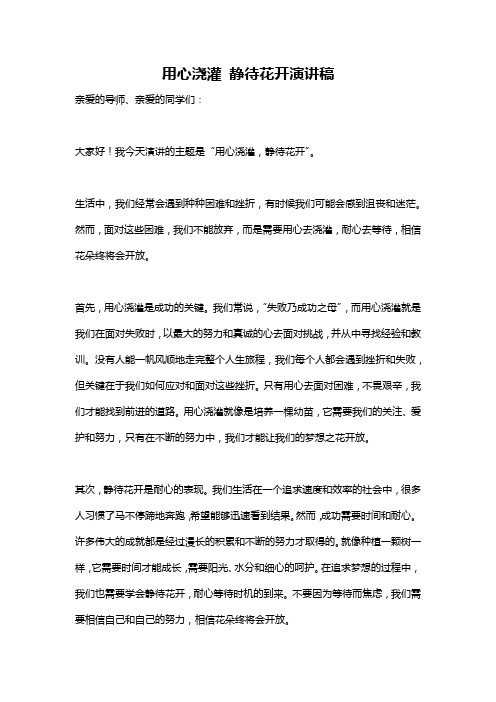 用心浇灌 静待花开演讲稿

亲爱的导师、亲爱的同学们：

大家好！我今天演讲的主题是“用心浇灌，静待花开”。

生活中，我们经常会遇到种种困难和挫折，有时候我们可能会感到沮丧和迷茫。然而，面对这些困难，我们不能放弃，而是需要用心去浇灌，耐心去等待，相信花朵终将会开放。

首先，用心浇灌是成功的关键。我们常说，“失败乃成功之母”，而用心浇灌就是我们在面对失败时，以最大的努力和真诚的心去面对挑战，并从中寻找经验和教训。没有人能一帆风顺地走完整个人生旅程，我们每个人都会遇到挫折和失败，但关键在于我们如何应对和面对这些挫折。只有用心去面对困难，不畏艰辛，我们才能找到前进的道路。用心浇灌就像是培养一棵幼苗，它需要我们的关注、爱护和努力，只有在不断的努力中，我们才能让我们的梦想之花开放。

其次，静待花开是耐心的表现。我们生活在一个追求速度和效率的社会中，很多人习惯了马不停蹄地奔跑，希望能够迅速看到结果。然而，成功需要时间和耐心。许多伟大的成就都是经过漫长的积累和不断的努力才取得的。就像种植一颗树一样，它需要时间才能成长，需要阳光、水分和细心的呵护。在追求梦想的过程中，我们也需要学会静待花开，耐心等待时机的到来。不要因为等待而焦虑，我们需要相信自己和自己的努力，相信花朵终将会开放。